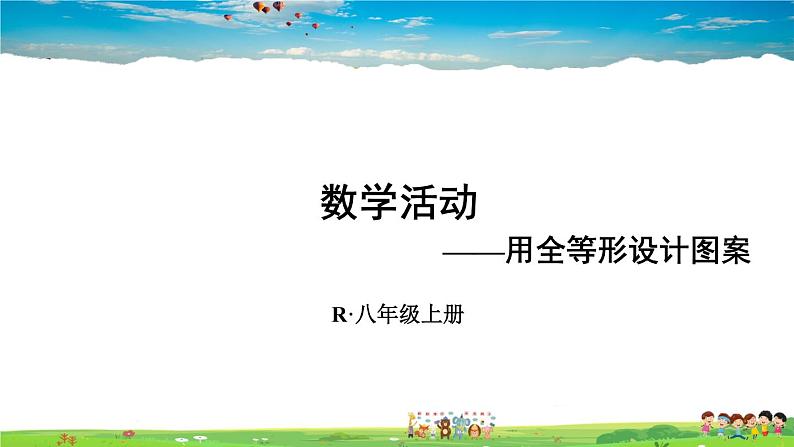 数学活动

——用全等形设计图案

R·八年级上册